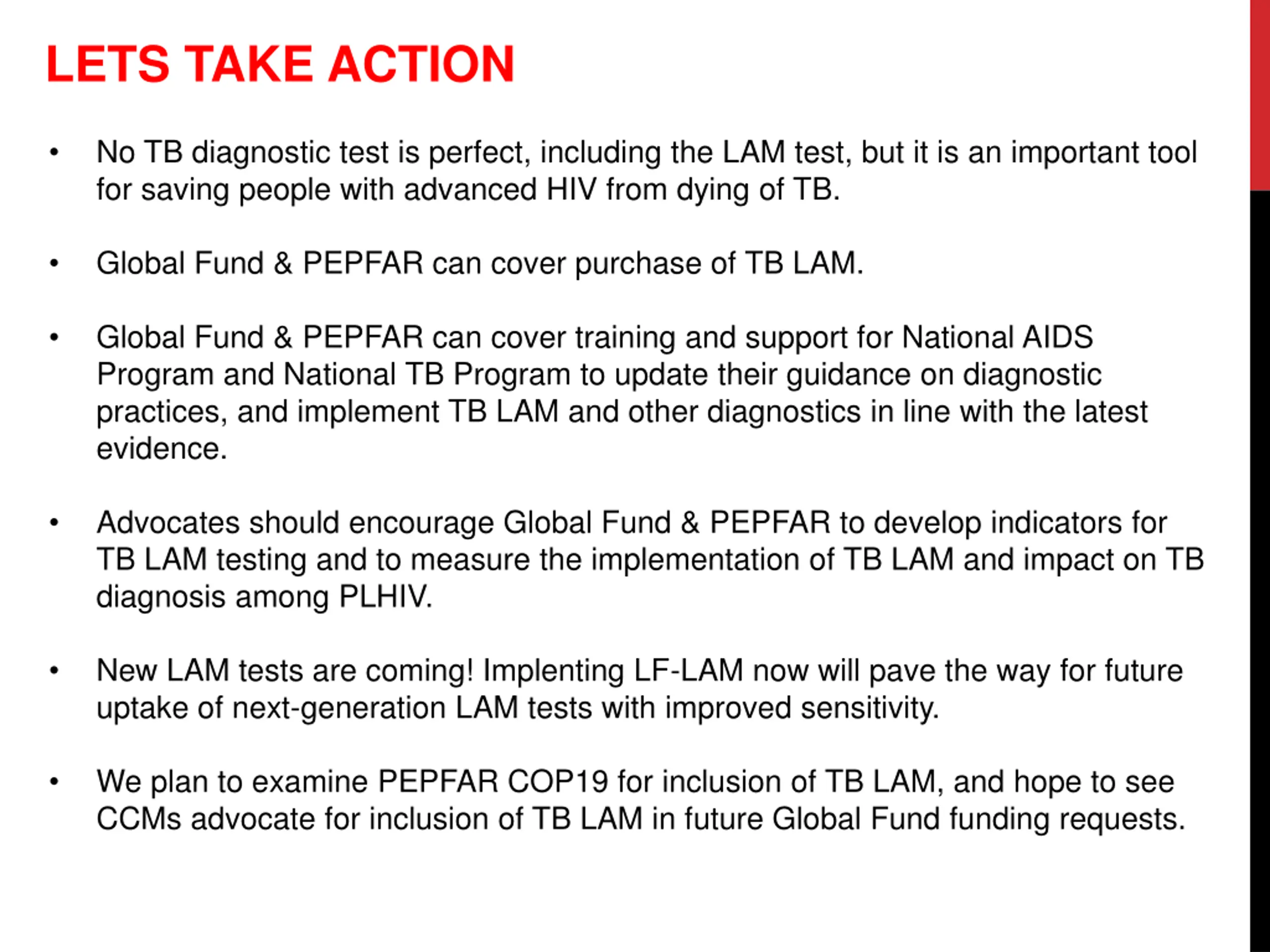 LETS TAKE ACTION

• No TB diagnostic test is perfect, including the LAM test, but it is an important tool for saving people with advanced HIV from dying of TB.

• Global Fund & PEPFAR can cover purchase of TB LAM.

• Global Fund & PEPFAR can cover training and support for National AIDS Program and National TB Program to update their guidance on diagnostic practices, and implement TB LAM and other diagnostics in line with the latest evidence.

• Advocates should encourage Global Fund & PEPFAR to develop indicators for TB LAM testing and to measure the implementation of TB LAM and impact on TB diagnosis among PLHIV.

• New LAM tests are coming! Implenting LF-LAM now will pave the way for future uptake of next-generation LAM tests with improved sensitivity.

• We plan to examine PEPFAR COP19 for inclusion of TB LAM, and hope to see CCMs advocate for inclusion of TB LAM in future Global Fund funding requests.